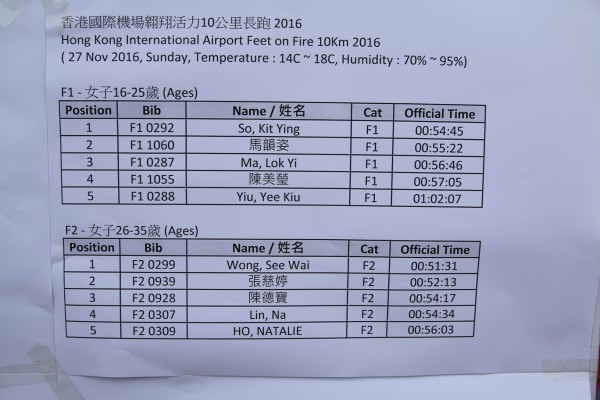 香港國際機場翱翔活力10公里長跑 2016
Hong Kong International Airport Feet on Fire 10Km 2016
( 27 Nov 2016, Sunday, Temperature : 14C ~ 18C, Humidity : 70% ~ 95%)

F1 - 女子16-25歲 (Ages)

| Position | Bib | Name / 姓名 | Cat | Official Time |
|---|---|---|---|---|
| 1 | F1 0292 | So, Kit Ying | F1 | 00:54:45 |
| 2 | F1 1060 | 馬韻姿 | F1 | 00:55:22 |
| 3 | F1 0287 | Ma, Lok Yi | F1 | 00:56:46 |
| 4 | F1 1055 | 陳美瑩 | F1 | 00:57:05 |
| 5 | F1 0288 | Yiu, Yee Kiu | F1 | 01:02:07 |

F2 - 女子26-35歲 (Ages)

| Position | Bib | Name / 姓名 | Cat | Official Time |
|---|---|---|---|---|
| 1 | F2 0299 | Wong, See Wai | F2 | 00:51:31 |
| 2 | F2 0939 | 張慈婷 | F2 | 00:52:13 |
| 3 | F2 0928 | 陳德寶 | F2 | 00:54:17 |
| 4 | F2 0307 | Lin, Na | F2 | 00:54:34 |
| 5 | F2 0309 | HO, NATALIE | F2 | 00:56:03 |